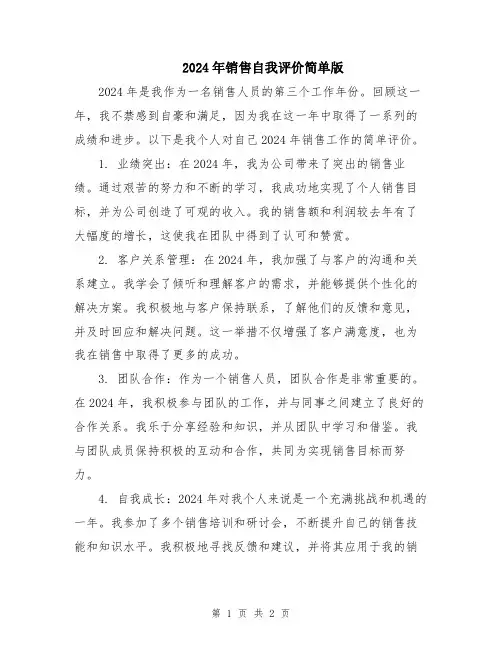 2024年销售自我评价简单版

2024年是我作为一名销售人员的第三个工作年份。回顾这一年，我不禁感到自豪和满足，因为我在这一年中取得了一系列的成绩和进步。以下是我个人对自己2024年销售工作的简单评价。

1. 业绩突出：在2024年，我为公司带来了突出的销售业绩。通过艰苦的努力和不断的学习，我成功地实现了个人销售目标，并为公司创造了可观的收入。我的销售额和利润较去年有了大幅度的增长，这使我在团队中得到了认可和赞赏。

2. 客户关系管理：在2024年，我加强了与客户的沟通和关系建立。我学会了倾听和理解客户的需求，并能够提供个性化的解决方案。我积极地与客户保持联系，了解他们的反馈和意见，并及时回应和解决问题。这一举措不仅增强了客户满意度，也为我在销售中取得了更多的成功。

3. 团队合作：作为一个销售人员，团队合作是非常重要的。在2024年，我积极参与团队的工作，并与同事之间建立了良好的合作关系。我乐于分享经验和知识，并从团队中学习和借鉴。我与团队成员保持积极的互动和合作，共同为实现销售目标而努力。

4. 自我成长：2024年对我个人来说是一个充满挑战和机遇的一年。我参加了多个销售培训和研讨会，不断提升自己的销售技能和知识水平。我积极地寻找反馈和建议，并将其应用于我的销

第 1 页 共 2 页